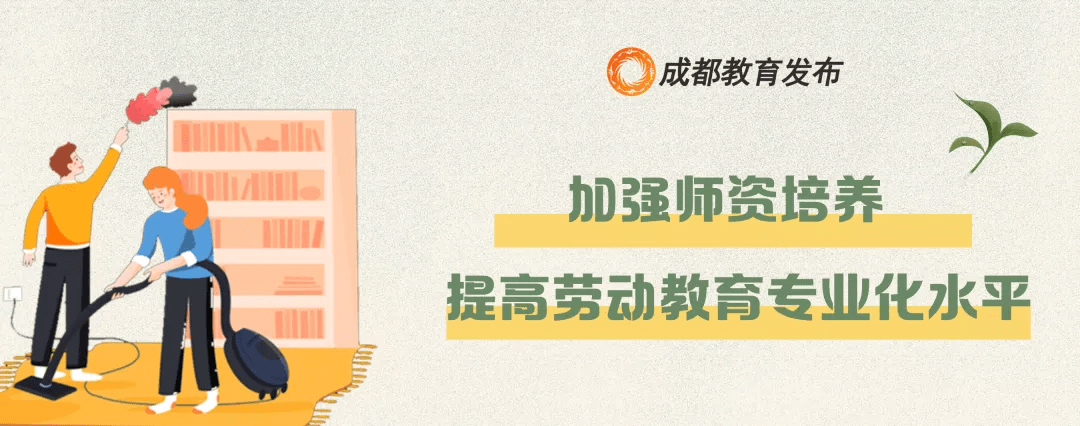 成都教育发布

加强师资培养

提高劳动教育专业化水平